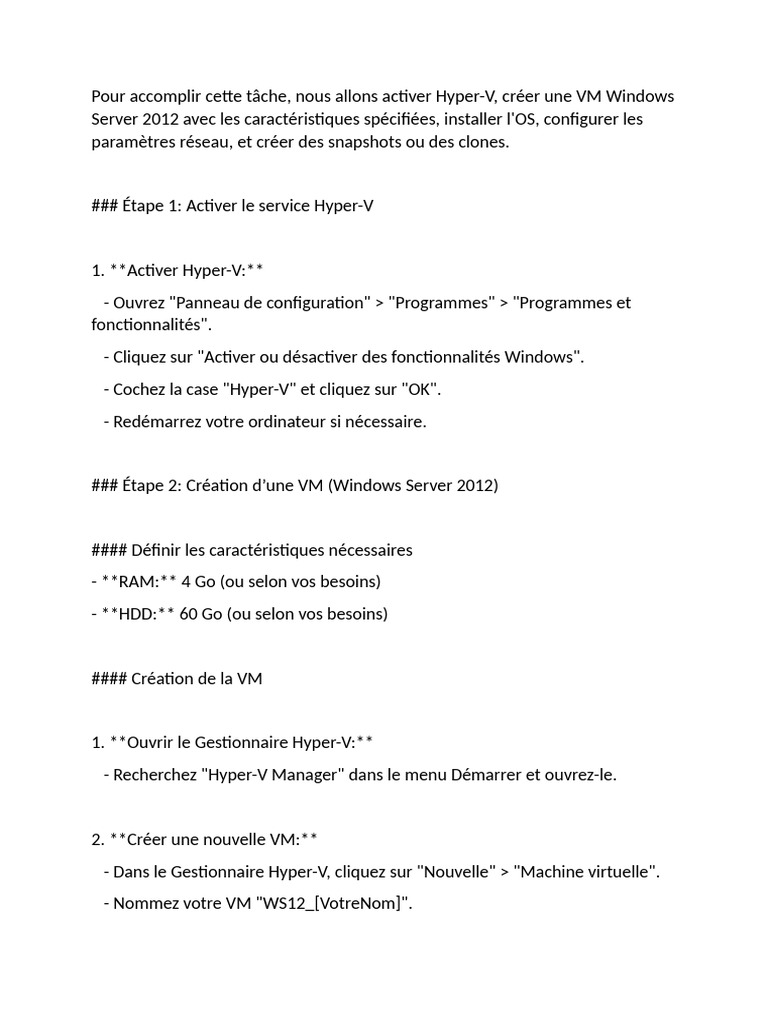 Pour accomplir cette tâche, nous allons activer Hyper-V, créer une VM Windows Server 2012 avec les caractéristiques spécifiées, installer l'OS, configurer les paramètres réseau, et créer des snapshots ou des clones.

### Étape 1: Activer le service Hyper-V

1. **Activer Hyper-V:**

- Ouvrez "Panneau de configuration" > "Programmes" > "Programmes et fonctionnalités".

- Cliquez sur "Activer ou désactiver des fonctionnalités Windows".

- Cochez la case "Hyper-V" et cliquez sur "OK".

- Redémarrez votre ordinateur si nécessaire.

### Étape 2: Création d'une VM (Windows Server 2012)

#### Définir les caractéristiques nécessaires

- **RAM:** 4 Go (ou selon vos besoins)

- **HDD:** 60 Go (ou selon vos besoins)

#### Création de la VM

1. **Ouvrir le Gestionnaire Hyper-V:**

- Recherchez "Hyper-V Manager" dans le menu Démarrer et ouvrez-le.

2. **Créer une nouvelle VM:**

- Dans le Gestionnaire Hyper-V, cliquez sur "Nouvelle" > "Machine virtuelle".

- Nommez votre VM "WS12_[VotreNom]".